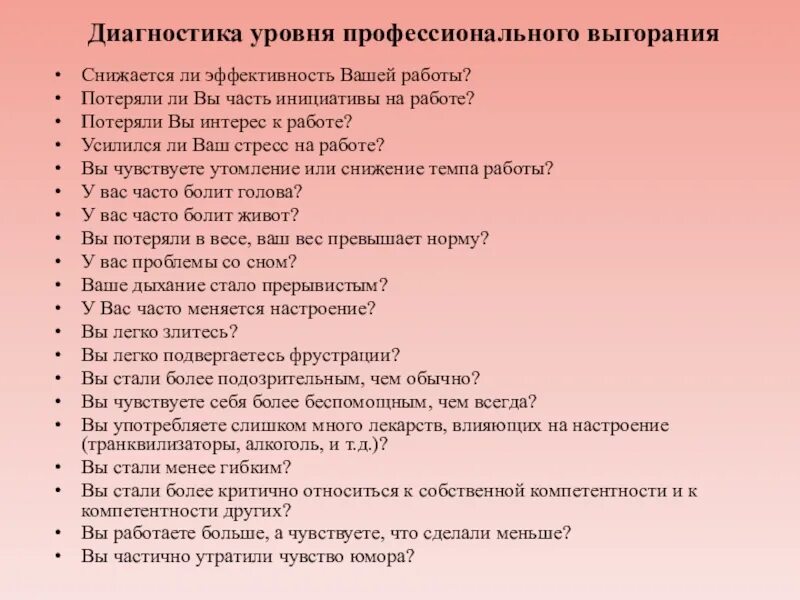 Диагностика уровня профессионального выгорания

• Снижается ли эффективность Вашей работы?
• Потеряли ли Вы часть инициативы на работе?
• Потеряли Вы интерес к работе?
• Усилился ли Ваш стресс на работе?
• Вы чувствуете утомление или снижение темпа работы?
• У вас часто болит голова?
• У вас часто болит живот?
• Вы потеряли в весе, ваш вес превышает норму?
• У вас проблемы со сном?
• Ваше дыхание стало прерывистым?
• У Вас часто меняется настроение?
• Вы легко злитесь?
• Вы легко подвергаетесь фрустрации?
• Вы стали более подозрительным, чем обычно?
• Вы чувствуете себя более беспомощным, чем всегда?
• Вы употребляете слишком много лекарств, влияющих на настроение (транквилизаторы, алкоголь, и т.д.)?
• Вы стали менее гибким?
• Вы стали более критично относиться к собственной компетентности и к компетентности других?
• Вы работаете больше, а чувствуете, что сделали меньше?
• Вы частично утратили чувство юмора?